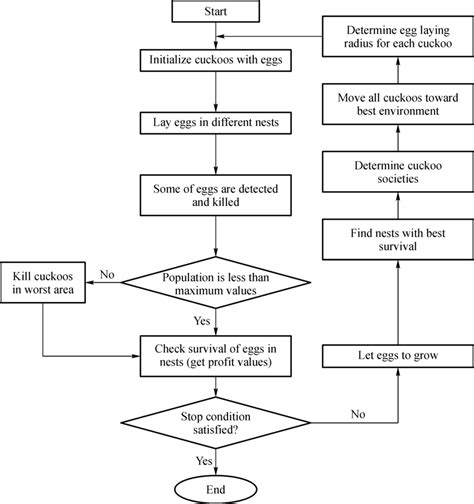 Start

Initialize cuckoos with eggs

Lay eggs in different nests

Some of eggs are detected and killed

Population is less than maximum values

No

Kill cuckoos in worst area

Yes

Check survival of eggs in nests (get profit values)

Stop condition satisfied?

Yes

End

No

Let eggs to grow

Find nests with best survival

Determine cuckoo societies

Move all cuckoos toward best environment

Determine egg laying radius for each cuckoo